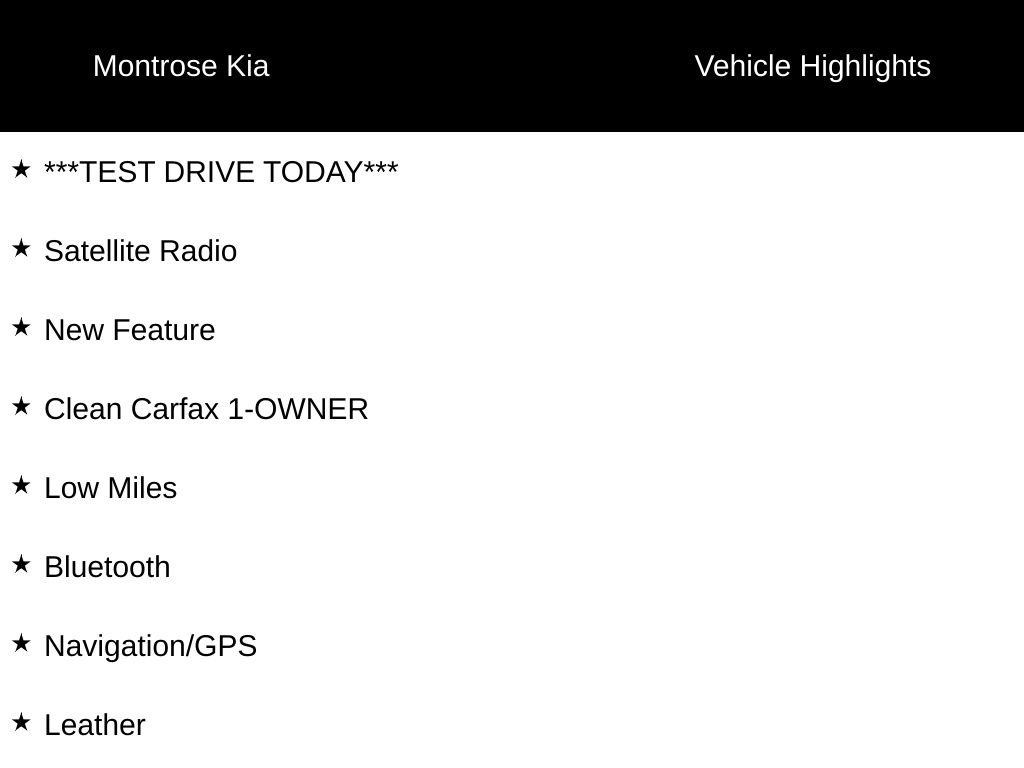 Montrose Kia

Vehicle Highlights

★ ***TEST DRIVE TODAY***

★ Satellite Radio

★ New Feature

★ Clean Carfax 1-OWNER

★ Low Miles

★ Bluetooth

★ Navigation/GPS

★ Leather